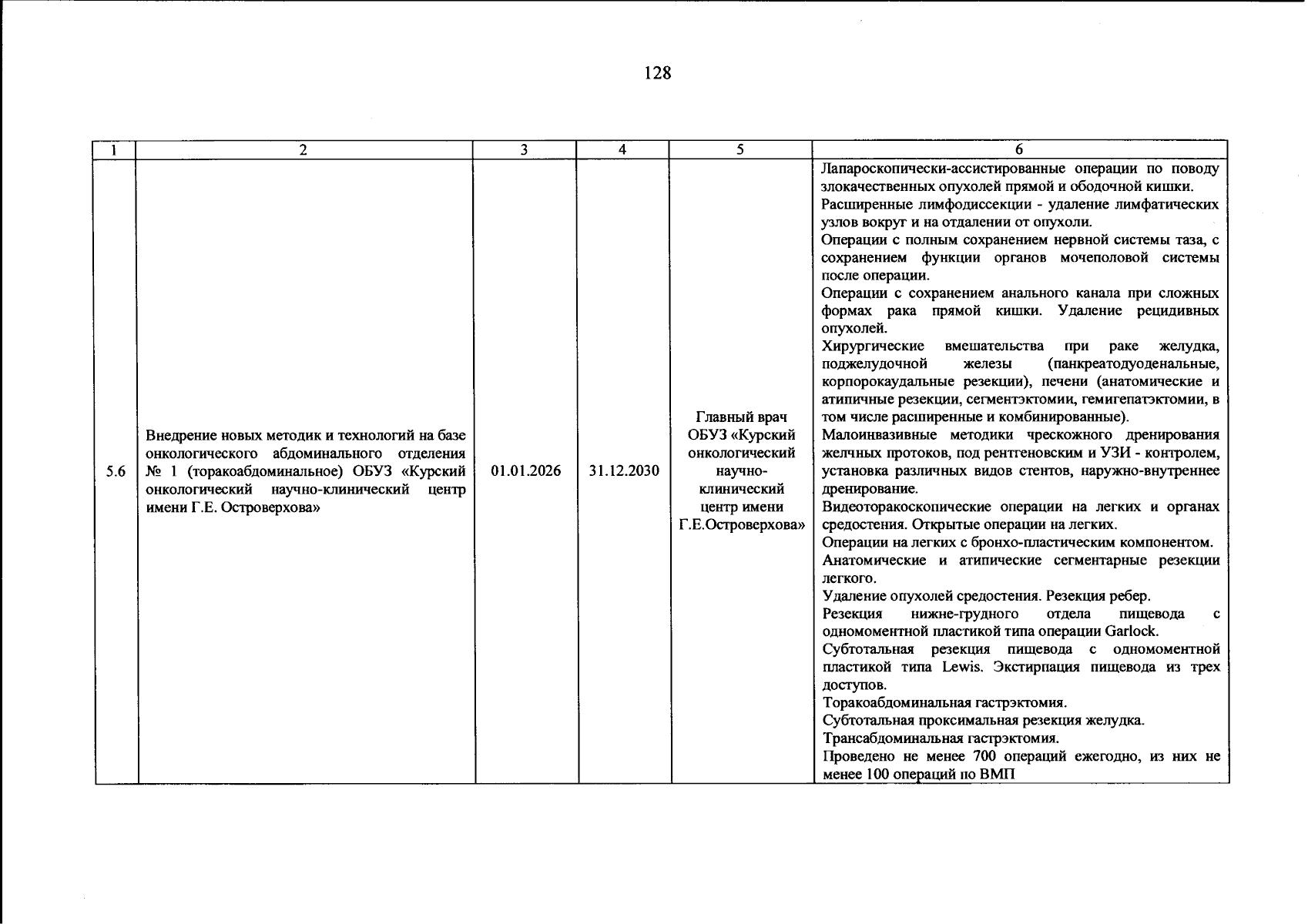 128

| 1 | 2 | 3 | 4 | 5 | 6 |
|---|---|---|---|---|---|
| 5.6 | Внедрение новых методик и технологий на базе онкологического абдоминального отделения № 1 (торакоабдоминальное) ОБУЗ «Курский онкологический научно-клинический центр имени Г.Е. Островерхова» | 01.01.2026 | 31.12.2030 | Главный врач ОБУЗ «Курский онкологический научно-клинический центр имени Г.Е.Островерхова» | Лапароскопически-ассистированные операции по поводу злокачественных опухолей прямой и ободочной кишки. Расширенные лимфодиссекции - удаление лимфатических узлов вокруг и на отдалении от опухоли. Операции с полным сохранением нервной системы таза, с сохранением функции органов мочеполовой системы после операции. Операции с сохранением анального канала при сложных формах рака прямой кишки. Удаление рецидивных опухолей. Хирургические вмешательства при раке желудка, поджелудочной железы (панкреатодуоденальные, корпорокаудальные резекции), печени (анатомические и атипичные резекции, сегментэктомии, гемигепатэктомии, в том числе расширенные и комбинированные). Малоинвазивные методики чрескожного дренирования желчных протоков, под рентгеновским и УЗИ - контролем, установка различных видов стентов, наружно-внутреннее дренирование. Видеоторакоскопические операции на легких и органах средостения. Открытые операции на легких. Операции на легких с бронхо-пластическим компонентом. Анатомические и атипические сегментарные резекции легкого. Удаление опухолей средостения. Резекция ребер. Резекция нижне-грудного отдела пищевода с одномоментной пластикой типа операции Garlock. Субтотальная резекция пищевода с одномоментной пластикой типа Lewis. Экстирпация пищевода из трех доступов. Торакоабдоминальная гастрэктомия. Субтотальная проксимальная резекция желудка. Трансабдоминальная гастрэктомия. Проведено не менее 700 операций ежегодно, из них не менее 100 операций по ВМП |